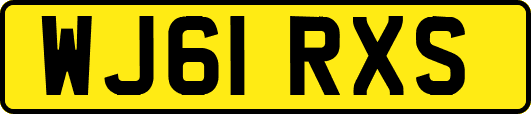 WJ61 RXS